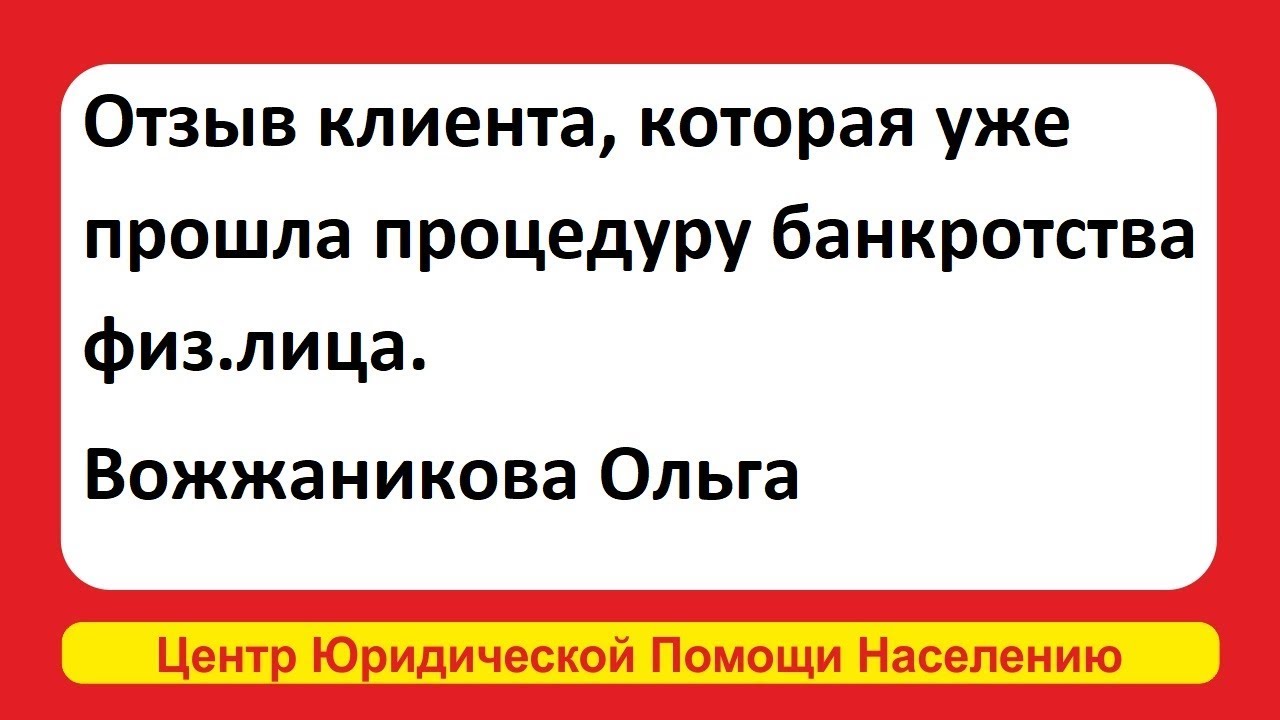 Отзыв клиента, которая уже прошла процедуру банкротства физ.лица.

Вожжаникова Ольга

Центр Юридической Помощи Населению